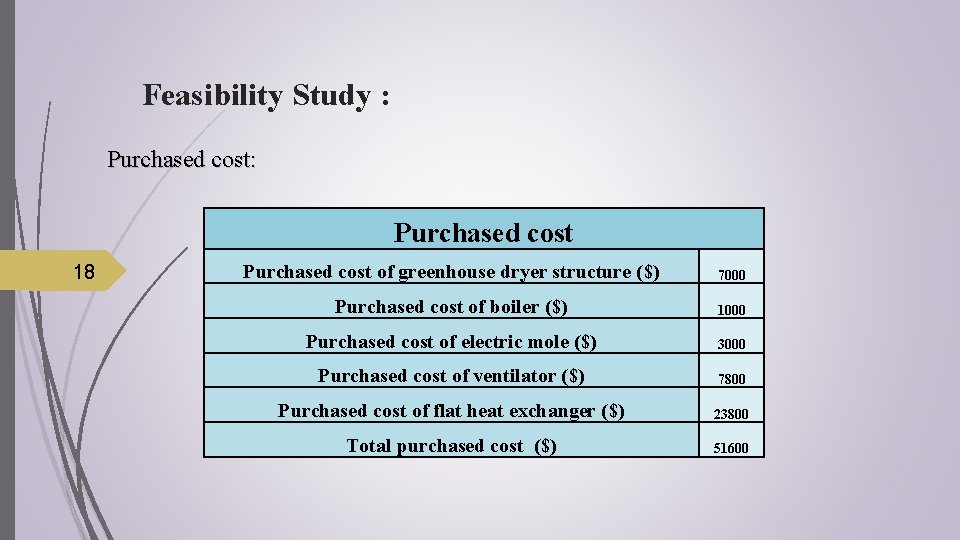 Feasibility Study :

Purchased cost:

18

| Purchased cost | |
|---|---|
| Purchased cost of greenhouse dryer structure ($) | 7000 |
| Purchased cost of boiler ($) | 1000 |
| Purchased cost of electric mole ($) | 3000 |
| Purchased cost of ventilator ($) | 7800 |
| Purchased cost of flat heat exchanger ($) | 23800 |
| Total purchased cost ($) | 51600 |